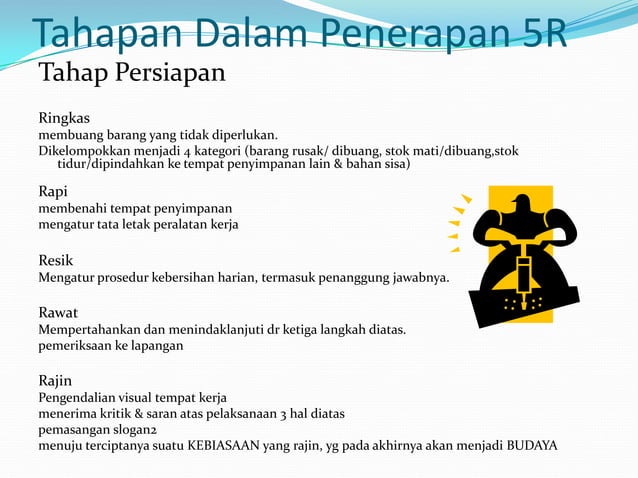 Tahapan Dalam Penerapan 5R

Tahap Persiapan

Ringkas
membuang barang yang tidak diperlukan.
Dikelompokkan menjadi 4 kategori (barang rusak/ dibuang, stok mati/dibuang,stok tidur/dipindahkan ke tempat penyimpanan lain & bahan sisa)

Rapi
membenahi tempat penyimpanan
mengatur tata letak peralatan kerja

Resik
Mengatur prosedur kebersihan harian, termasuk penanggung jawabnya.

Rawat
Mempertahankan dan menindaklanjuti dr ketiga langkah diatas.
pemeriksaan ke lapangan

Rajin
Pengendalian visual tempat kerja
menerima kritik & saran atas pelaksanaan 3 hal diatas
pemasangan slogan2
menuju terciptanya suatu KEBIASAAN yang rajin, yg pada akhirnya akan menjadi BUDAYA